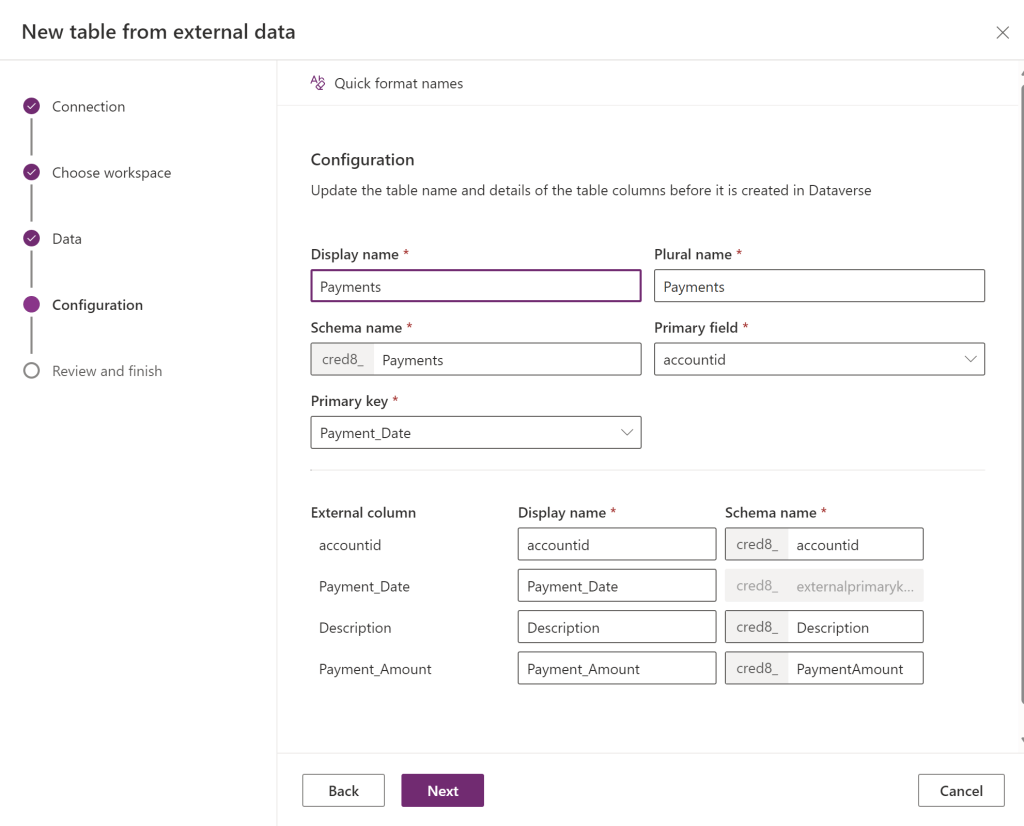 New table from external data

Connection

Choose workspace

Data

Configuration

Review and finish

Quick format names

Configuration

Update the table name and details of the table columns before it is created in Dataverse

Display name *
Payments

Plural name *
Payments

Schema name *
cred8_ Payments

Primary field *
accountid

Primary key *
Payment_Date

| External column | Display name * | Schema name * |
|---|---|---|
| accountid | accountid | cred8_ accountid |
| Payment_Date | Payment_Date | cred8_ externalprimaryk... |
| Description | Description | cred8_ Description |
| Payment_Amount | Payment_Amount | cred8_ PaymentAmount |

Back

Next

Cancel